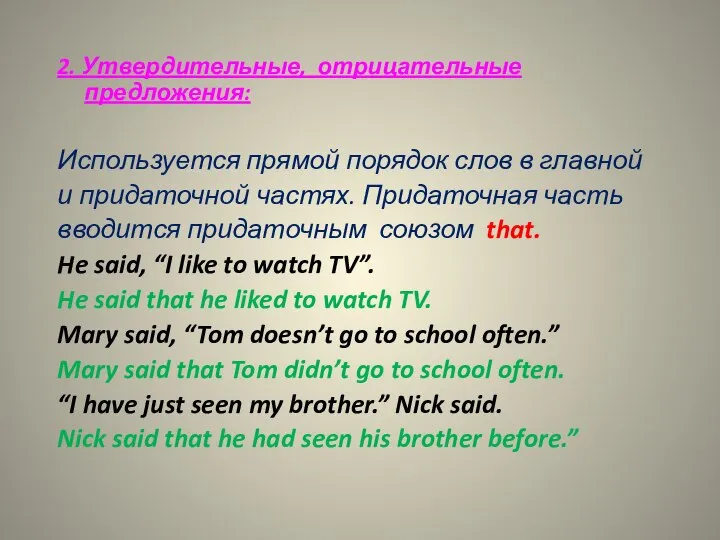 2. Утвердительные, отрицательные предложения:

Используется прямой порядок слов в главной и придаточной частях. Придаточная часть вводится придаточным союзом that.
He said, “I like to watch TV”.
He said that he liked to watch TV.
Mary said, “Tom doesn’t go to school often.”
Mary said that Tom didn’t go to school often.
“I have just seen my brother.” Nick said.
Nick said that he had seen his brother before.”